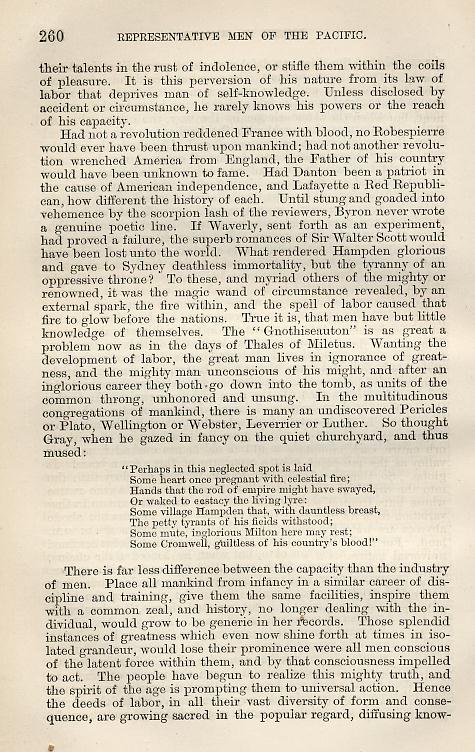 260 REPRESENTATIVE MEN OF THE PACIFIC.

their talents in the rust of indolence, or stifle them within the coils of pleasure. It is this perversion of his nature from its law of labor that deprives man of self-knowledge. Unless disclosed by accident or circumstance, he rarely knows his powers or the reach of his capacity.

Had not a revolution reddened France with blood, no Robespierre would ever have been thrust upon mankind; had not another revolution wrenched America from England, the Father of his country would have been unknown to fame. Had Danton been a patriot in the cause of American independence, and Lafayette a Red Republican, how different the history of each. Until stung and goaded into vehemence by the scorpion lash of the reviewers, Byron never wrote a genuine poetic line. If Waverly, sent forth as an experiment, had proved a failure, the superb romances of Sir Walter Scott would have been lost unto the world. What rendered Hampden glorious and gave to Sydney deathless immortality, but the tyranny of an oppressive throne? To these, and myriad others of the mighty or renowned, it was the magic wand of circumstance revealed, by an external spark, the fire within, and the spell of labor caused that fire to glow before the nations. True it is, that men have but little knowledge of themselves. The "Gnothiseauton" is as great a problem now as in the days of Thales of Miletus. Wanting the development of labor, the great man lives in ignorance of greatness, and the mighty man unconscious of his might, and after an inglorious career they both go down into the tomb, as units of the common throng, unhonored and unsung. In the multitudinous congregations of mankind, there is many an undiscovered Pericles or Plato, Wellington or Webster, Leverrier or Luther. So thought Gray, when he gazed in fancy on the quiet churchyard, and thus mused:

"Perhaps in this neglected spot is laid
Some heart once pregnant with celestial fire;
Hands that the rod of empire might have swayed,
Or waked to ecstacy the living lyre:
Some village Hampden that, with dauntless breast,
The petty tyrants of his fields withstood;
Some mute, inglorious Milton here may rest;
Some Cromwell, guiltless of his country's blood!"

There is far less difference between the capacity than the industry of men. Place all mankind from infancy in a similar career of discipline and training, give them the same facilities, inspire them with a common zeal, and history, no longer dealing with the individual, would grow to be generic in her records. Those splendid instances of greatness which even now shine forth at times in isolated grandeur, would lose their prominence were all men conscious of the latent force within them, and by that consciousness impelled to act. The people have begun to realize this mighty truth, and the spirit of the age is prompting them to universal action. Hence the deeds of labor, in all their vast diversity of form and consequence, are growing sacred in the popular regard, diffusing know-